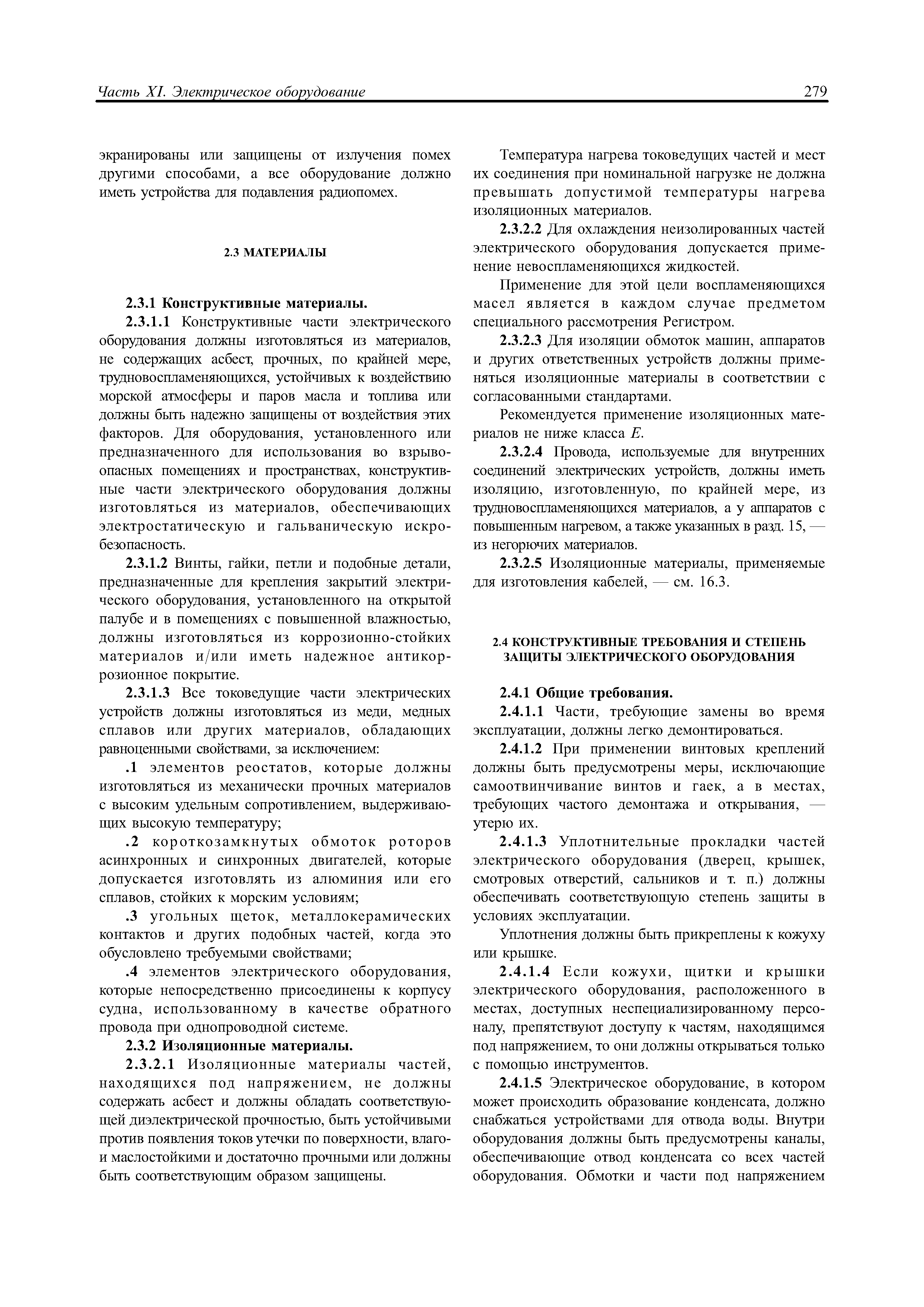 Часть XI. Электрическое оборудование

279

экранированы или защищены от излучения помех другими способами, а все оборудование должно иметь устройства для подавления радиопомех.

2.3 МАТЕРИАЛЫ

2.3.1 Конструктивные материалы.

2.3.1.1 Конструктивные части электрического оборудования должны изготовляться из материалов, не содержащих асбест, прочных, по крайней мере, трудновоспламеняющихся, устойчивых к воздействию морской атмосферы и паров масла и топлива или должны быть надежно защищены от воздействия этих факторов. Для оборудования, установленного или предназначенного для использования во взрывоопасных помещениях и пространствах, конструктивные части электрического оборудования должны изготовляться из материалов, обеспечивающих электростатическую и гальваническую искробезопасность.

2.3.1.2 Винты, гайки, петли и подобные детали, предназначенные для крепления закрытий электрического оборудования, установленного на открытой палубе и в помещениях с повышенной влажностью, должны изготовляться из коррозионно-стойких материалов и/или иметь надежное антикоррозионное покрытие.

2.3.1.3 Все токоведущие части электрических устройств должны изготовляться из меди, медных сплавов или других материалов, обладающих равноценными свойствами, за исключением:

.1 элементов реостатов, которые должны изготовляться из механически прочных материалов с высоким удельным сопротивлением, выдерживающих высокую температуру;

.2 короткозамкнутых обмоток роторов асинхронных и синхронных двигателей, которые допускается изготовлять из алюминия или его сплавов, стойких к морским условиям;

.3 угольных щеток, металлокерамических контактов и других подобных частей, когда это обусловлено требуемыми свойствами;

.4 элементов электрического оборудования, которые непосредственно присоединены к корпусу судна, использованному в качестве обратного провода при однопроводной системе.

2.3.2 Изоляционные материалы.

2.3.2.1 Изоляционные материалы частей, находящихся под напряжением, не должны содержать асбест и должны обладать соответствующей диэлектрической прочностью, быть устойчивыми против появления токов утечки по поверхности, влаго- и маслостойкими и достаточно прочными или должны быть соответствующим образом защищены.

Температура нагрева токоведущих частей и мест их соединения при номинальной нагрузке не должна превышать допустимой температуры нагрева изоляционных материалов.

2.3.2.2 Для охлаждения неизолированных частей электрического оборудования допускается применение невоспламеняющихся жидкостей.

Применение для этой цели воспламеняющихся масел является в каждом случае предметом специального рассмотрения Регистром.

2.3.2.3 Для изоляции обмоток машин, аппаратов и других ответственных устройств должны применяться изоляционные материалы в соответствии с согласованными стандартами.

Рекомендуется применение изоляционных материалов не ниже класса $E$.

2.3.2.4 Провода, используемые для внутренних соединений электрических устройств, должны иметь изоляцию, изготовленную, по крайней мере, из трудновоспламеняющихся материалов, а у аппаратов с повышенным нагревом, а также указанных в разд. 15, — из негорючих материалов.

2.3.2.5 Изоляционные материалы, применяемые для изготовления кабелей, — см. 16.3.

2.4 КОНСТРУКТИВНЫЕ ТРЕБОВАНИЯ И СТЕПЕНЬ ЗАЩИТЫ ЭЛЕКТРИЧЕСКОГО ОБОРУДОВАНИЯ

2.4.1 Общие требования.

2.4.1.1 Части, требующие замены во время эксплуатации, должны легко демонтироваться.

2.4.1.2 При применении винтовых креплений должны быть предусмотрены меры, исключающие самоотвинчивание винтов и гаек, а в местах, требующих частого демонтажа и открывания, — утерю их.

2.4.1.3 Уплотнительные прокладки частей электрического оборудования (дверец, крышек, смотровых отверстий, сальников и т. п.) должны обеспечивать соответствующую степень защиты в условиях эксплуатации.

Уплотнения должны быть прикреплены к кожуху или крышке.

2.4.1.4 Если кожухи, щитки и крышки электрического оборудования, расположенного в местах, доступных неспециализированному персоналу, препятствуют доступу к частям, находящимся под напряжением, то они должны открываться только с помощью инструментов.

2.4.1.5 Электрическое оборудование, в котором может происходить образование конденсата, должно снабжаться устройствами для отвода воды. Внутри оборудования должны быть предусмотрены каналы, обеспечивающие отвод конденсата со всех частей оборудования. Обмотки и части под напряжением